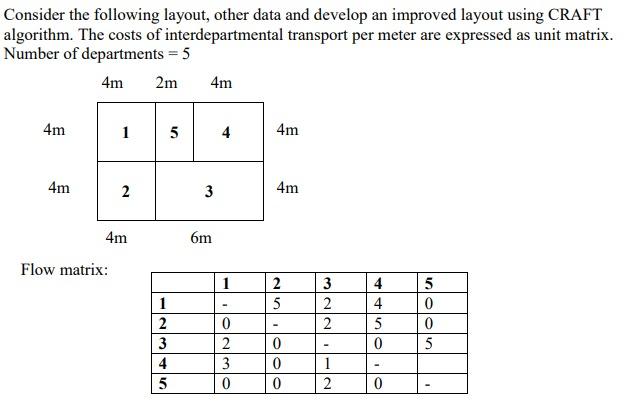 Consider the following layout, other data and develop an improved layout using CRAFT algorithm. The costs of interdepartmental transport per meter are expressed as unit matrix. Number of departments = 5

4m 2m 4m

4m 1 5 4 4m

4m 2 3 4m

4m 6m

Flow matrix:

| | 1 | 2 | 3 | 4 | 5 |
|---|---|---|---|---|---|
| 1 | - | 5 | 2 | 4 | 0 |
| 2 | 0 | - | 2 | 5 | 0 |
| 3 | 2 | 0 | - | 0 | 5 |
| 4 | 3 | 0 | 1 | - | |
| 5 | 0 | 0 | 2 | 0 | - |